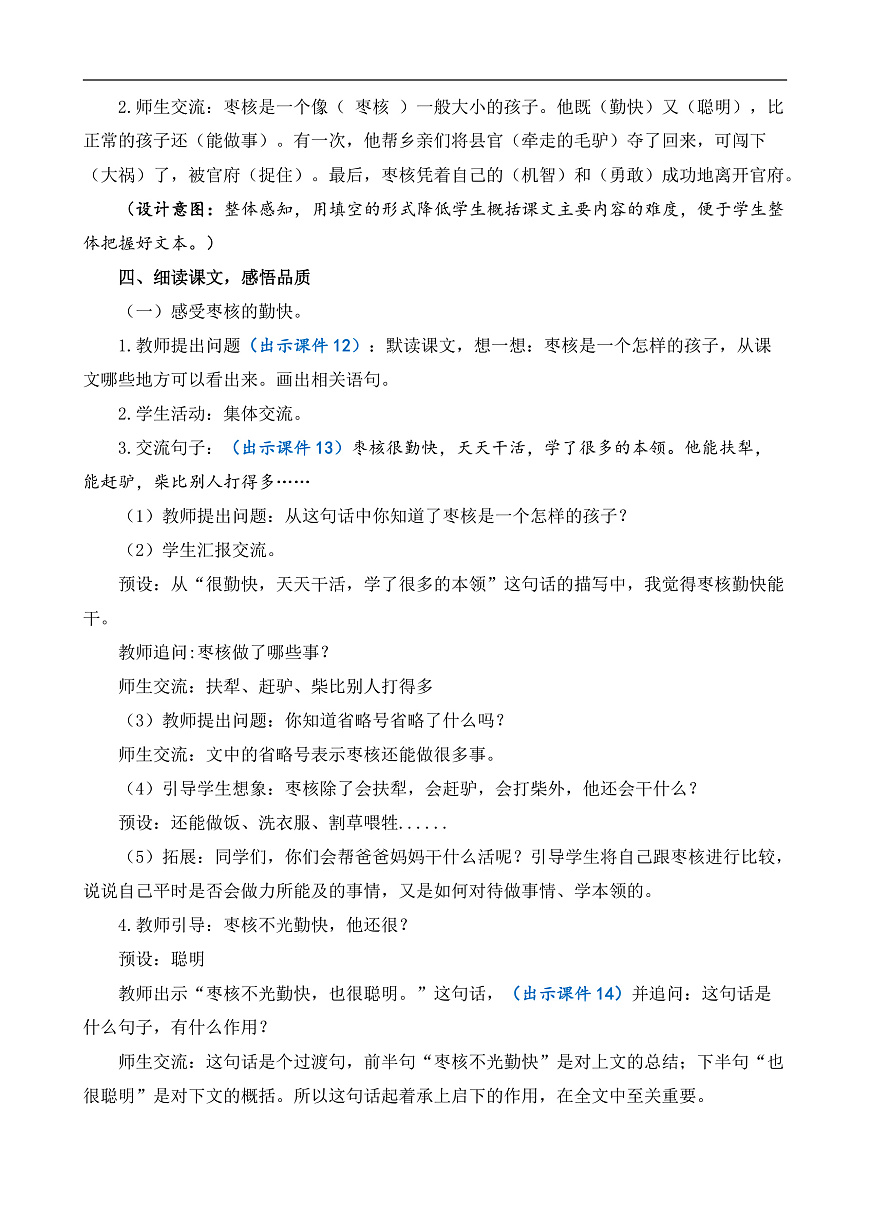 2.师生交流：枣核是一个像（ 枣核 ）一般大小的孩子。他既（勤快）又（聪明），比正常的孩子还（能做事）。有一次，他帮乡亲们将县官（牵走的毛驴）夺了回来，可闯下（大祸）了，被官府（捉住）。最后，枣核凭着自己的（机智）和（勇敢）成功地离开官府。

（设计意图：整体感知，用填空的形式降低学生概括课文主要内容的难度，便于学生整体把握好文本。）

四、细读课文，感悟品质

（一）感受枣核的勤快。

1.教师提出问题（出示课件12）：默读课文，想一想：枣核是一个怎样的孩子，从课文哪些地方可以看出来。画出相关语句。

2.学生活动：集体交流。

3.交流句子：（出示课件13）枣核很勤快，天天干活，学了很多的本领。他能扶犁，能赶驴，柴比别人打得多……

（1）教师提出问题：从这句话中你知道了枣核是一个怎样的孩子？

（2）学生汇报交流。

预设：从“很勤快，天天干活，学了很多的本领”这句话的描写中，我觉得枣核勤快能干。

教师追问:枣核做了哪些事？

师生交流：扶犁、赶驴、柴比别人打得多

（3）教师提出问题：你知道省略号省略了什么吗？

师生交流：文中的省略号表示枣核还能做很多事。

（4）引导学生想象：枣核除了会扶犁，会赶驴，会打柴外，他还会干什么？

预设：还能做饭、洗衣服、割草喂牲......

（5）拓展：同学们，你们会帮爸爸妈妈干什么活呢？引导学生将自己跟枣核进行比较，说说自己平时是否会做力所能及的事情，又是如何对待做事情、学本领的。

4.教师引导：枣核不光勤快，他还很？

预设：聪明

教师出示“枣核不光勤快，也很聪明。”这句话，（出示课件14）并追问：这句话是什么句子，有什么作用？

师生交流：这句话是个过渡句，前半句“枣核不光勤快”是对上文的总结；下半句“也很聪明”是对下文的概括。所以这句话起着承上启下的作用，在全文中至关重要。